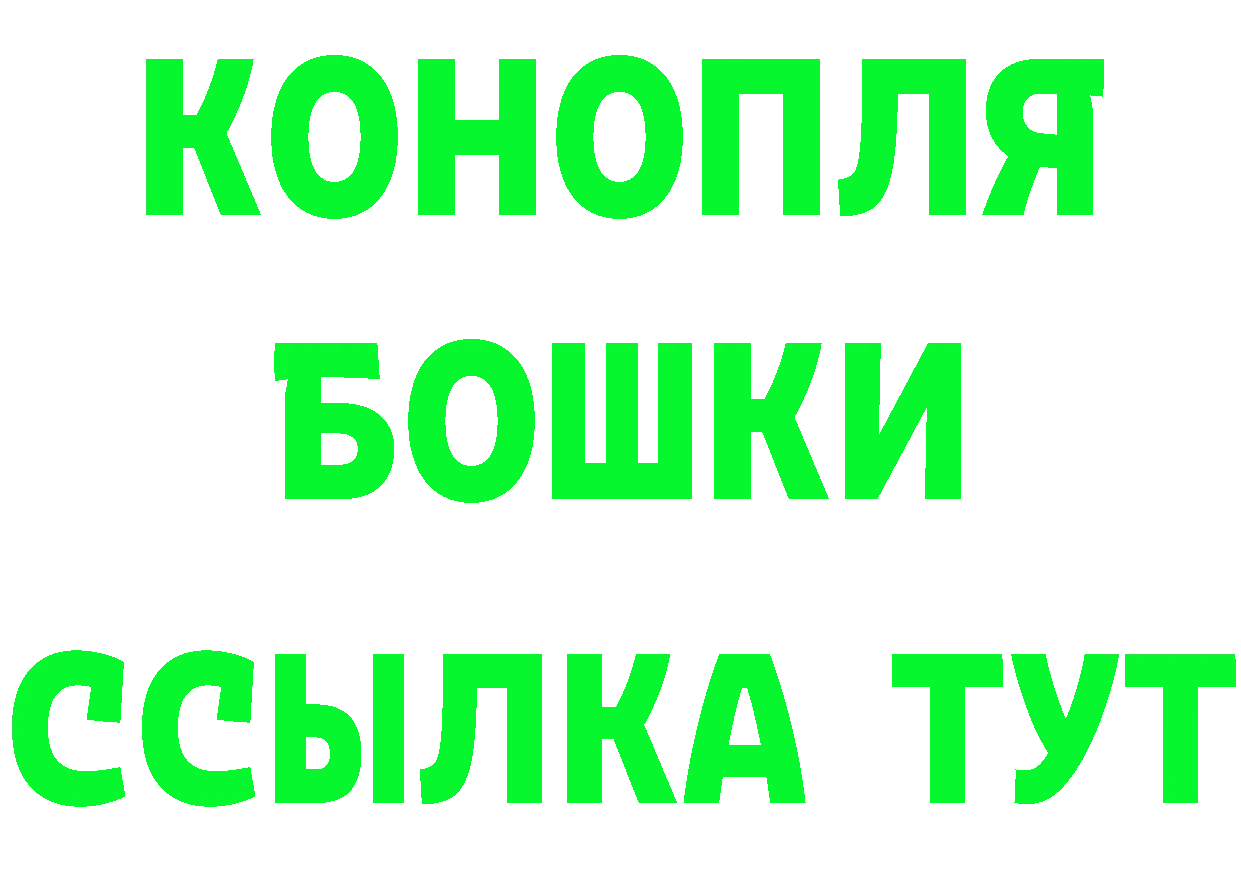 КОНОПЛЯ
БОШКИ
ССЫЛКА ТУТ